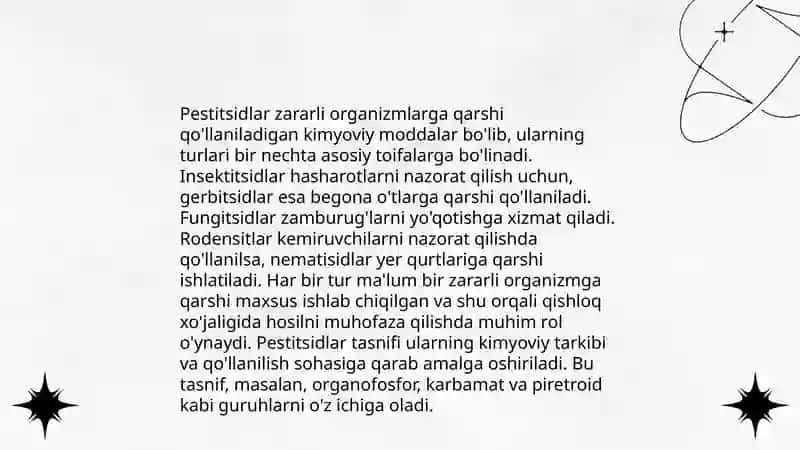 Pestitsidlar zararli organizmlarga qarshi qo'llaniladigan kimyoviy moddalar bo'lib, ularning turlari bir nechta asosiy toifalarga bo'linadi. Insektitsidlar hasharotlarni nazorat qilish uchun, gerbitsidlar esa begona o'tlarga qarshi qo'llaniladi. Fungitsidlar zamburug'larni yo'qotishga xizmat qiladi. Rodensitlar kemiruvchilarni nazorat qilishda qo'llanilsa, nematisidlar yer qurtlariga qarshi ishlatiladi. Har bir tur ma'lum bir zararli organizmga qarshi maxsus ishlab chiqilgan va shu orqali qishloq xo'jaligida hosilni muhofaza qilishda muhim rol o'ynaydi. Pestitsidlar tasnifi ularning kimyoviy tarkibi va qo'llanilish sohasiga qarab amalga oshiriladi. Bu tasnif, masalan, organofosfor, karbamat va piretroid kabi guruhlarni o'z ichiga oladi.